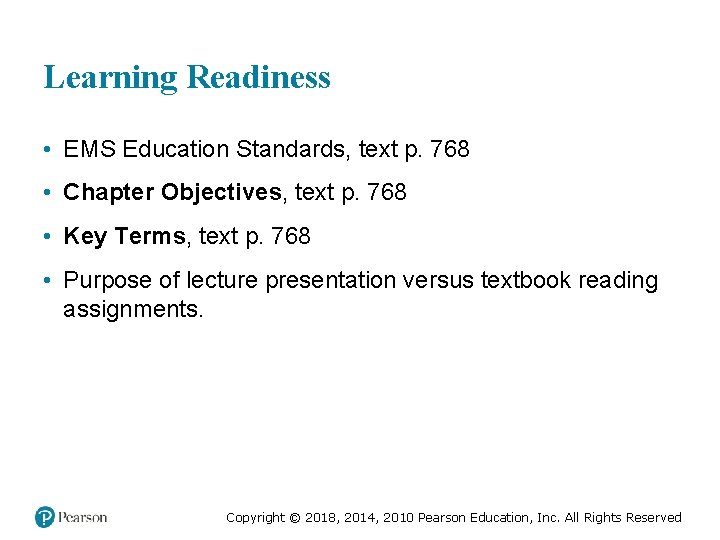 Learning Readiness

• EMS Education Standards, text p. 768
• Chapter Objectives, text p. 768
• Key Terms, text p. 768
• Purpose of lecture presentation versus textbook reading assignments.

Pearson

Copyright © 2018, 2014, 2010 Pearson Education, Inc. All Rights Reserved